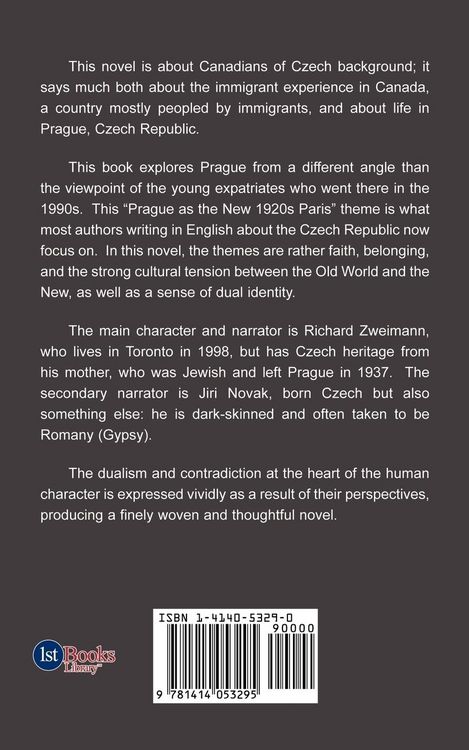 This novel is about Canadians of Czech background; it says much both about the immigrant experience in Canada, a country mostly peopled by immigrants, and about life in Prague, Czech Republic.

This book explores Prague from a different angle than the viewpoint of the young expatriates who went there in the 1990s. This "Prague as the New 1920s Paris" theme is what most authors writing in English about the Czech Republic now focus on. In this novel, the themes are rather faith, belonging, and the strong cultural tension between the Old World and the New, as well as a sense of dual identity.

The main character and narrator is Richard Zweimann, who lives in Toronto in 1998, but has Czech heritage from his mother, who was Jewish and left Prague in 1937. The secondary narrator is Jiri Novak, born Czech but also something else: he is dark-skinned and often taken to be Romany (Gypsy).

The dualism and contradiction at the heart of the human character is expressed vividly as a result of their perspectives, producing a finely woven and thoughtful novel.

1st Books Library

ISBN 1-4140-5329-0

90000

9 781414 053295